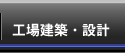 工場建築・設計